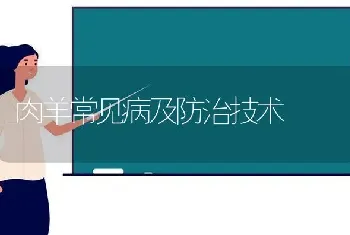 肉羊常见病及防治技术